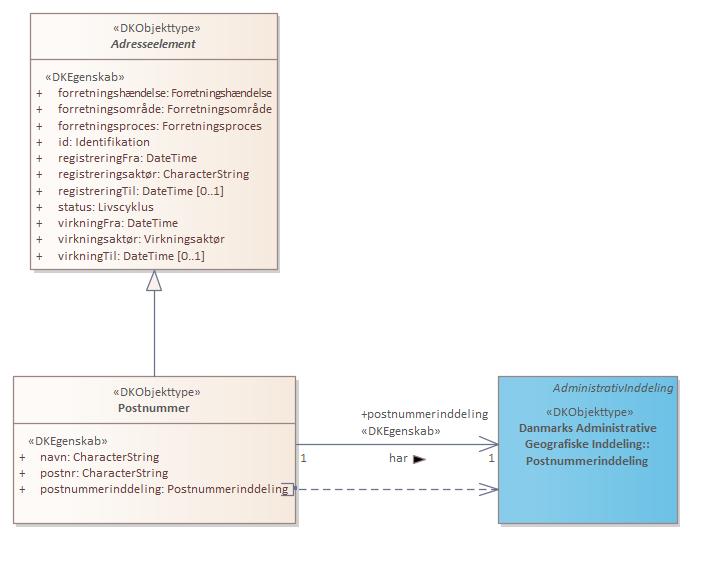 «DKObjekttype»
Adresseelement

«DKEgenskab»
+ forretningshændelse: Forretningshændelse
+ forretningsområde: Forretningsområde
+ forretningsproces: Forretningsproces
+ id: Identifikation
+ registreringFra: DateTime
+ registreringsaktør: CharacterString
+ registreringTil: DateTime [0..1]
+ status: Livscyklus
+ virkningFra: DateTime
+ virkningsaktør: Virkningsaktør
+ virkningTil: DateTime [0..1]

«DKObjekttype»
Postnummer

«DKEgenskab»
+ navn: CharacterString
+ postnr: CharacterString
+ postnummerinddeling: Postnummerinddeling

+postnummerinddeling
«DKEgenskab»
1
har
1

AdministrativInddeling
«DKObjekttype»
Danmarks Administrative Geografiske Inddeling:: Postnummerinddeling